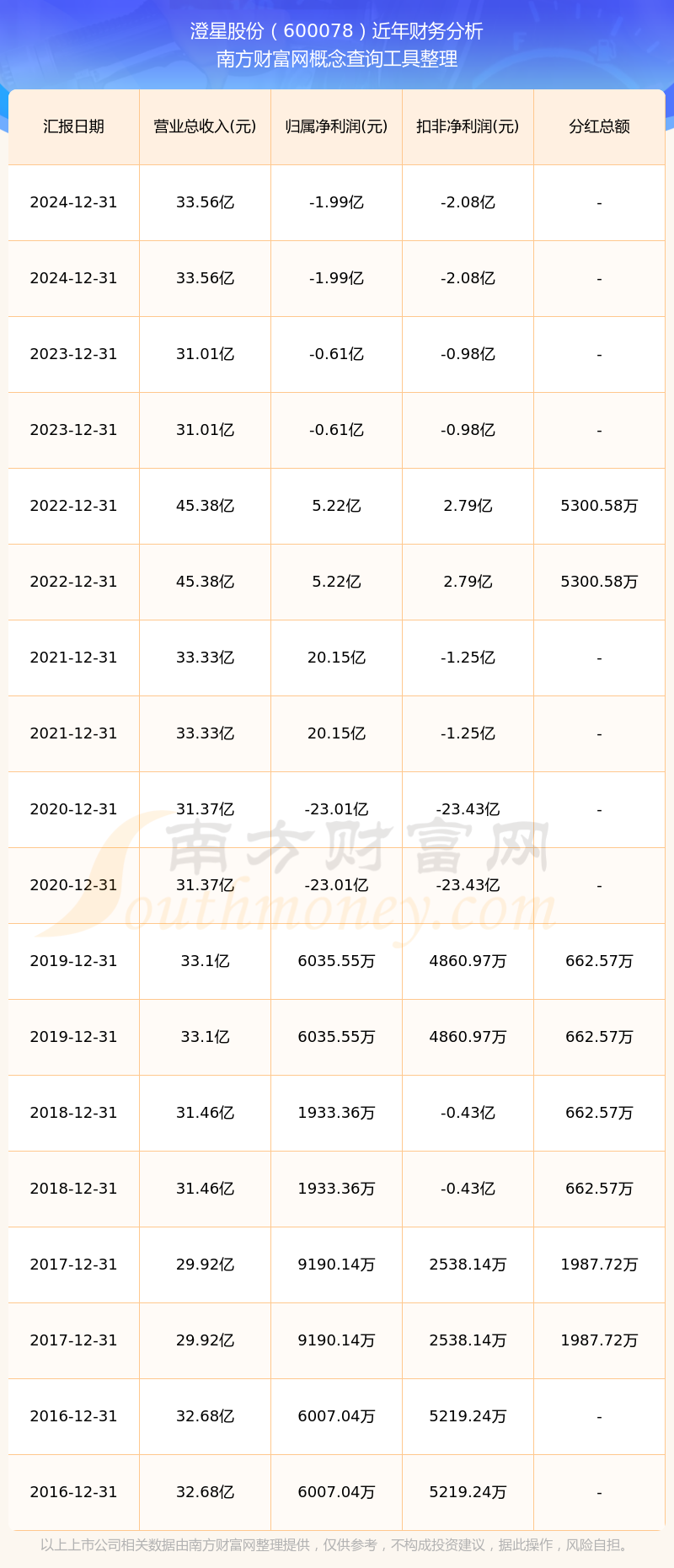 澄星股份（600078）近年财务分析
南方财富网概念查询工具整理

| 汇报日期 | 营业总收入(元) | 归属净利润(元) | 扣非净利润(元) | 分红总额 |
|---|---|---|---|---|
| 2024-12-31 | 33.56亿 | -1.99亿 | -2.08亿 | - |
| 2024-12-31 | 33.56亿 | -1.99亿 | -2.08亿 | - |
| 2023-12-31 | 31.01亿 | -0.61亿 | -0.98亿 | - |
| 2023-12-31 | 31.01亿 | -0.61亿 | -0.98亿 | - |
| 2022-12-31 | 45.38亿 | 5.22亿 | 2.79亿 | 5300.58万 |
| 2022-12-31 | 45.38亿 | 5.22亿 | 2.79亿 | 5300.58万 |
| 2021-12-31 | 33.33亿 | 20.15亿 | -1.25亿 | - |
| 2021-12-31 | 33.33亿 | 20.15亿 | -1.25亿 | - |
| 2020-12-31 | 31.37亿 | -23.01亿 | -23.43亿 | - |
| 2020-12-31 | 31.37亿 | -23.01亿 | -23.43亿 | - |
| 2019-12-31 | 33.1亿 | 6035.55万 | 4860.97万 | 662.57万 |
| 2019-12-31 | 33.1亿 | 6035.55万 | 4860.97万 | 662.57万 |
| 2018-12-31 | 31.46亿 | 1933.36万 | -0.43亿 | 662.57万 |
| 2018-12-31 | 31.46亿 | 1933.36万 | -0.43亿 | 662.57万 |
| 2017-12-31 | 29.92亿 | 9190.14万 | 2538.14万 | 1987.72万 |
| 2017-12-31 | 29.92亿 | 9190.14万 | 2538.14万 | 1987.72万 |
| 2016-12-31 | 32.68亿 | 6007.04万 | 5219.24万 | - |
| 2016-12-31 | 32.68亿 | 6007.04万 | 5219.24万 | - |

以上上市公司相关数据由南方财富网整理提供，仅供参考，不构成投资建议，据此操作，风险自担。

南方财富网
Southmoney.com